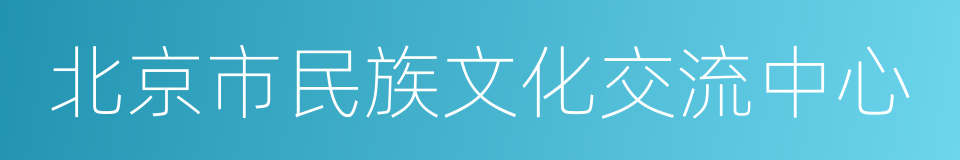 北京市民族文化交流中心